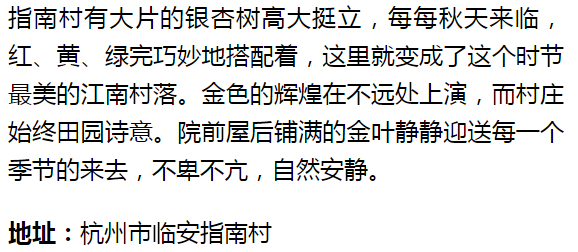 指南村有大片的银杏树高大挺立，每每秋天来临，红、黄、绿完巧妙地搭配着，这里就变成了这个时节最美的江南村落。金色的辉煌在不远处上演，而村庄始终田园诗意。院前屋后铺满的金叶静静迎送每一个季节的来去，不卑不亢，自然安静。

地址：杭州市临安指南村